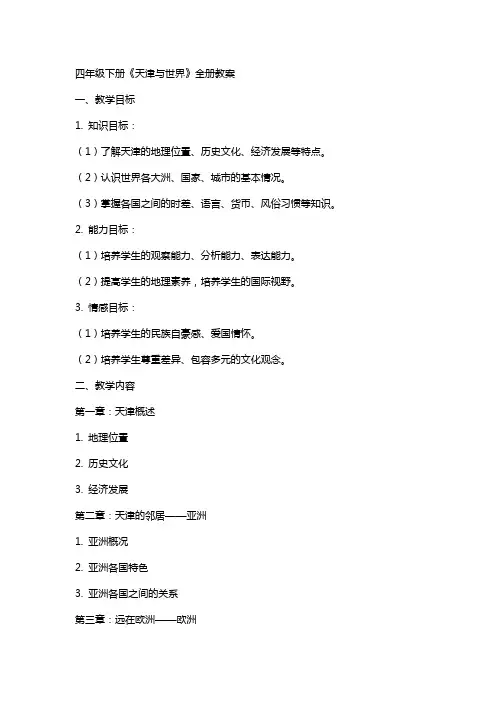 四年级下册《天津与世界》全册教案

一、教学目标

1. 知识目标：

（1）了解天津的地理位置、历史文化、经济发展等特点。

（2）认识世界各大洲、国家、城市的基本情况。

（3）掌握各国之间的时差、语言、货币、风俗习惯等知识。

2. 能力目标：

（1）培养学生的观察能力、分析能力、表达能力。

（2）提高学生的地理素养，培养学生的国际视野。

3. 情感目标：

（1）培养学生的民族自豪感、爱国情怀。

（2）培养学生尊重差异、包容多元的文化观念。

二、教学内容

第一章：天津概述

1. 地理位置

2. 历史文化

3. 经济发展

第二章：天津的邻居——亚洲

1. 亚洲概况

2. 亚洲各国特色

3. 亚洲各国之间的关系

第三章：远在欧洲——欧洲